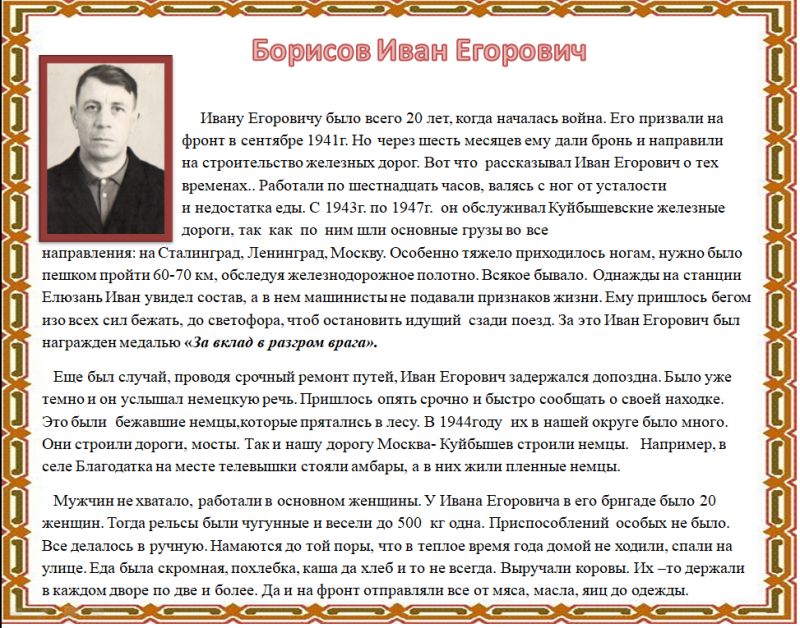 Борисов Иван Егорович

Ивану Егоровичу было всего 20 лет, когда началась война. Его призвали на фронт в сентябре 1941г. Но через шесть месяцев ему дали бронь и направили на строительство железных дорог. Вот что рассказывал Иван Егорович о тех временах.. Работали по шестнадцать часов, валясь с ног от усталости и недостатка еды. С 1943г. по 1947г. он обслуживал Куйбышевские железные дороги, так как по ним шли основные грузы во все направления: на Сталинград, Ленинград, Москву. Особенно тяжело приходилось ногам, нужно было пешком пройти 60-70 км, обследуя железнодорожное полотно. Всякое бывало. Однажды на станции Елюзань Иван увидел состав, а в нем машинисты не подавали признаков жизни. Ему пришлось бегом изо всех сил бежать, до светофора, чтоб остановить идущий сзади поезд. За это Иван Егорович был награжден медалью «За вклад в разгром врага».

Еще был случай, проводя срочный ремонт путей, Иван Егорович задержался допоздна. Было уже темно и он услышал немецкую речь. Пришлось опять срочно и быстро сообщать о своей находке. Это были бежавшие немцы,которые прятались в лесу. В 1944году их в нашей округе было много. Они строили дороги, мосты. Так и нашу дорогу Москва- Куйбышев строили немцы. Например, в селе Благодатка на месте телевышки стояли амбары, а в них жили пленные немцы.

Мужчин не хватало, работали в основном женщины. У Ивана Егоровича в его бригаде было 20 женщин. Тогда рельсы были чугунные и весели до 500 кг одна. Приспособлений особых не было. Все делалось в ручную. Намаются до той поры, что в теплое время года домой не ходили, спали на улице. Еда была скромная, похлебка, каша да хлеб и то не всегда. Выручали коровы. Их –то держали в каждом дворе по две и более. Да и на фронт отправляли все от мяса, масла, яиц до одежды.